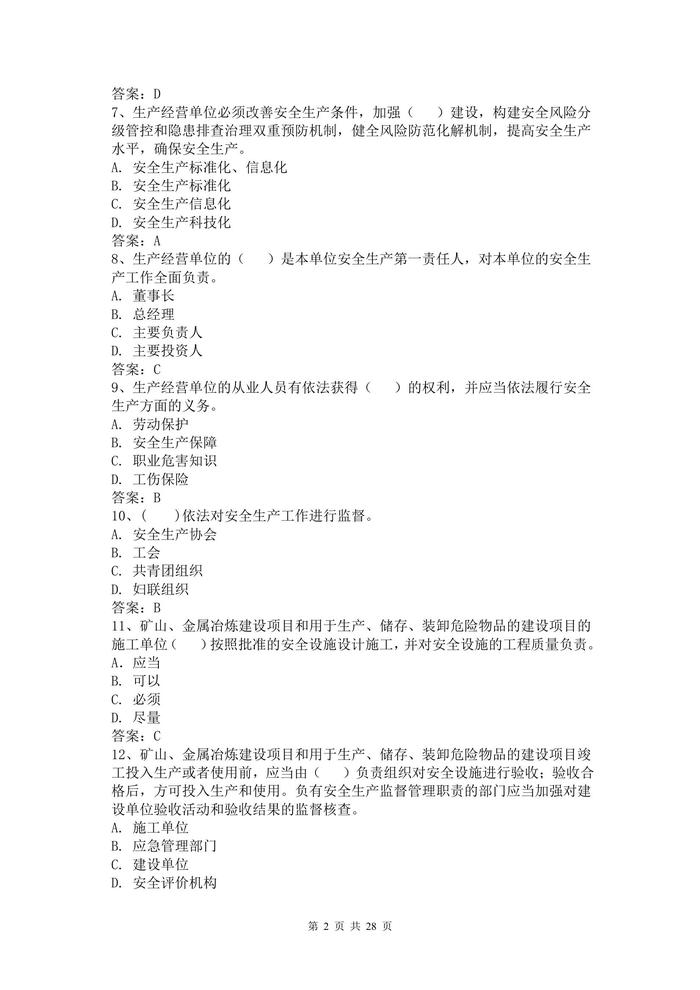 答案：D
7、生产经营单位必须改善安全生产条件，加强（　）建设，构建安全风险分级管控和隐患排查治理双重预防机制，健全风险防范化解机制，提高安全生产水平，确保安全生产。
A. 安全生产标准化、信息化
B. 安全生产标准化
C. 安全生产信息化
D. 安全生产科技化
答案：A
8、生产经营单位的（　）是本单位安全生产第一责任人，对本单位的安全生产工作全面负责。
A. 董事长
B. 总经理
C. 主要负责人
D. 主要投资人
答案：C
9、生产经营单位的从业人员有依法获得（　）的权利，并应当依法履行安全生产方面的义务。
A. 劳动保护
B. 安全生产保障
C. 职业危害知识
D. 工伤保险
答案：B
10、(　)依法对安全生产工作进行监督。
A. 安全生产协会
B. 工会
C. 共青团组织
D. 妇联组织
答案：B
11、矿山、金属冶炼建设项目和用于生产、储存、装卸危险物品的建设项目的施工单位（　）按照批准的安全设施设计施工，并对安全设施的工程质量负责。
A. 应当
B. 可以
C. 必须
D. 尽量
答案：C
12、矿山、金属冶炼建设项目和用于生产、储存、装卸危险物品的建设项目竣工投入生产或者使用前，应当由（　）负责组织对安全设施进行验收；验收合格后，方可投入生产和使用。负有安全生产监督管理职责的部门应当加强对建设单位验收活动和验收结果的监督核查。
A. 施工单位
B. 应急管理部门
C. 建设单位
D. 安全评价机构

第 2 页 共 28 页